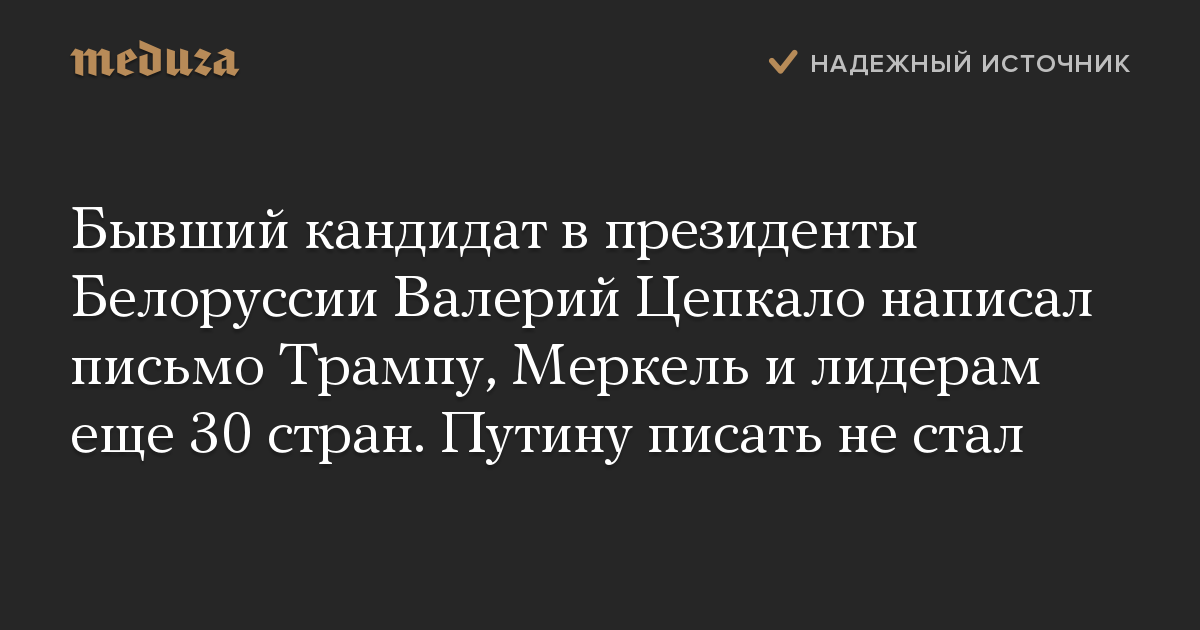 meduza

НАДЕЖНЫЙ ИСТОЧНИК

Бывший кандидат в президенты Белоруссии Валерий Цепкало написал письмо Трампу, Меркель и лидерам еще 30 стран. Путину писать не стал